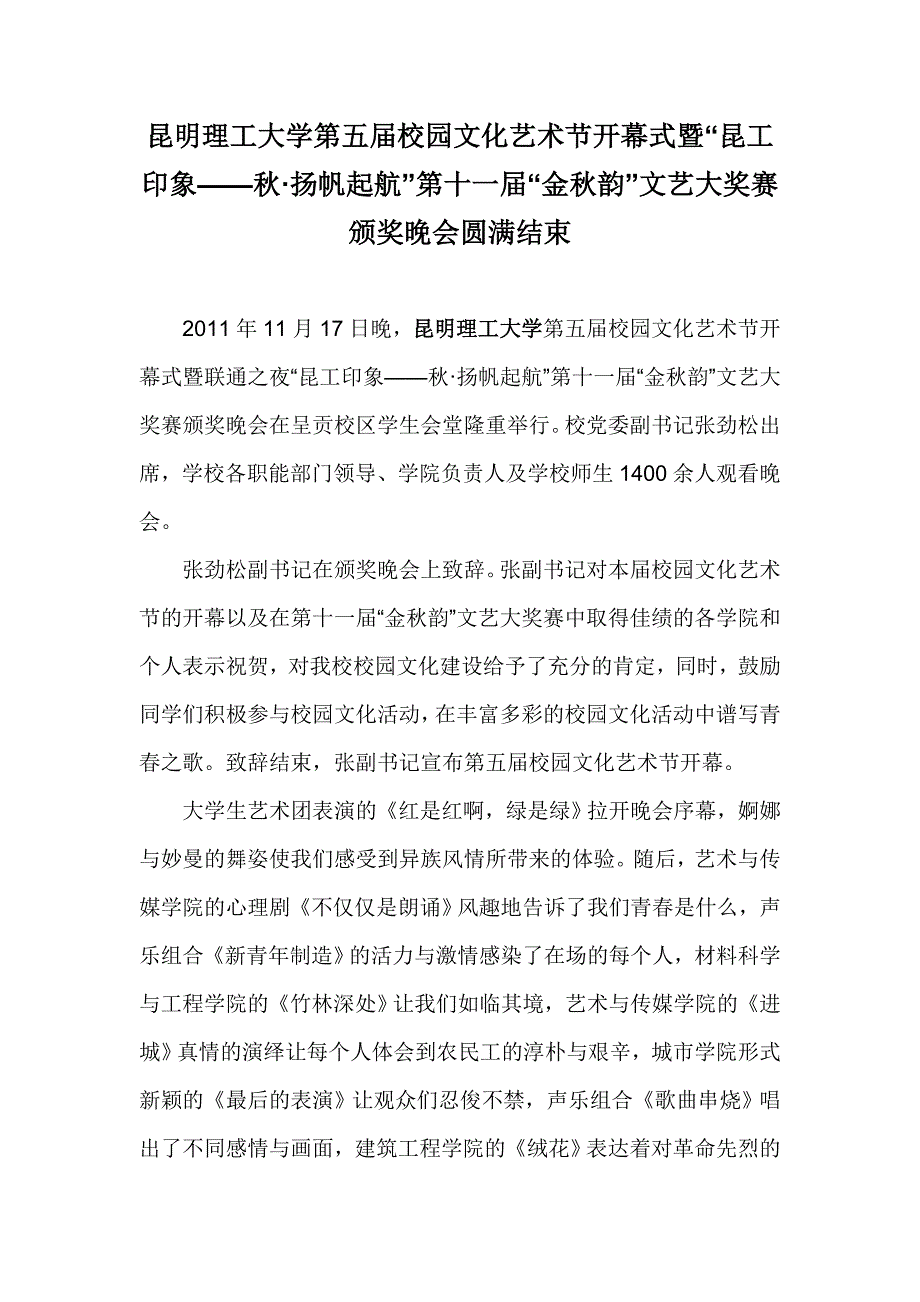 昆明理工大学第五届校园文化艺术节开幕式暨“昆工印象——秋·扬帆起航”第十一届“金秋韵”文艺大奖赛颁奖晚会圆满结束

2011 年 11 月 17 日晚，昆明理工大学第五届校园文化艺术节开幕式暨联通之夜“昆工印象——秋·扬帆起航”第十一届“金秋韵”文艺大奖赛颁奖晚会在呈贡校区学生会堂隆重举行。校党委副书记张劲松出席，学校各职能部门领导、学院负责人及学校师生 1400 余人观看晚会。

张劲松副书记在颁奖晚会上致辞。张副书记对本届校园文化艺术节的开幕以及在第十一届“金秋韵”文艺大奖赛中取得佳绩的各学院和个人表示祝贺，对我校校园文化建设给予了充分的肯定，同时，鼓励同学们积极参与校园文化活动，在丰富多彩的校园文化活动中谱写青春之歌。致辞结束，张副书记宣布第五届校园文化艺术节开幕。

大学生艺术团表演的《红是红啊，绿是绿》拉开晚会序幕，婀娜与妙曼的舞姿使我们感受到异族风情所带来的体验。随后，艺术与传媒学院的心理剧《不仅仅是朗诵》风趣地告诉了我们青春是什么，声乐组合《新青年制造》的活力与激情感染了在场的每个人，材料科学与工程学院的《竹林深处》让我们如临其境，艺术与传媒学院的《进城》真情的演绎让每个人体会到农民工的淳朴与艰辛，城市学院形式新颖的《最后的表演》让观众们忍俊不禁，声乐组合《歌曲串烧》唱出了不同感情与画面，建筑工程学院的《绒花》表达着对革命先烈的